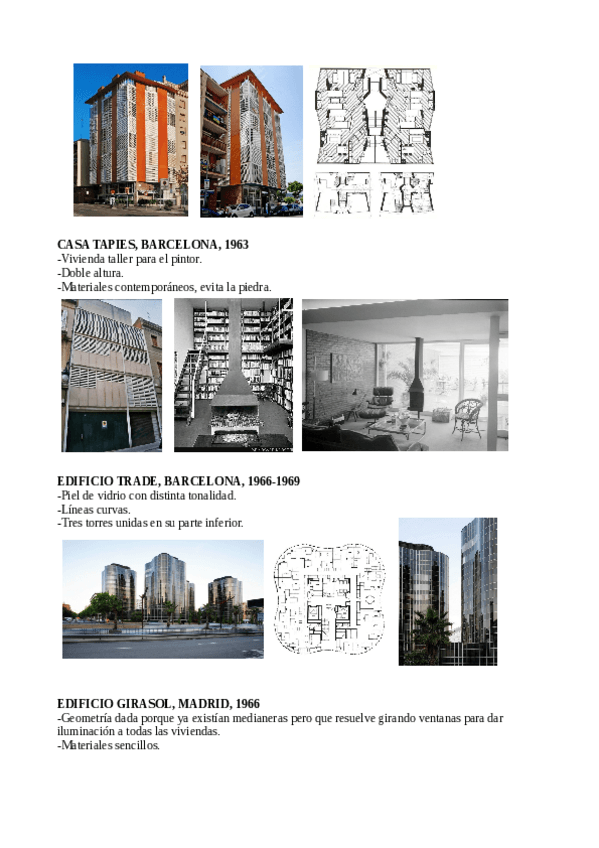 CASA TAPIES, BARCELONA, 1963
-Vivienda taller para el pintor.
-Doble altura.
-Materiales contemporáneos, evita la piedra.

EDIFICIO TRADE, BARCELONA, 1966-1969
-Piel de vidrio con distinta tonalidad.
-Líneas curvas.
-Tres torres unidas en su parte inferior.

EDIFICIO GIRASOL, MADRID, 1966
-Geometría dada porque ya existían medianeras pero que resuelve girando ventanas para dar iluminación a todas las viviendas.
-Materiales sencillos.